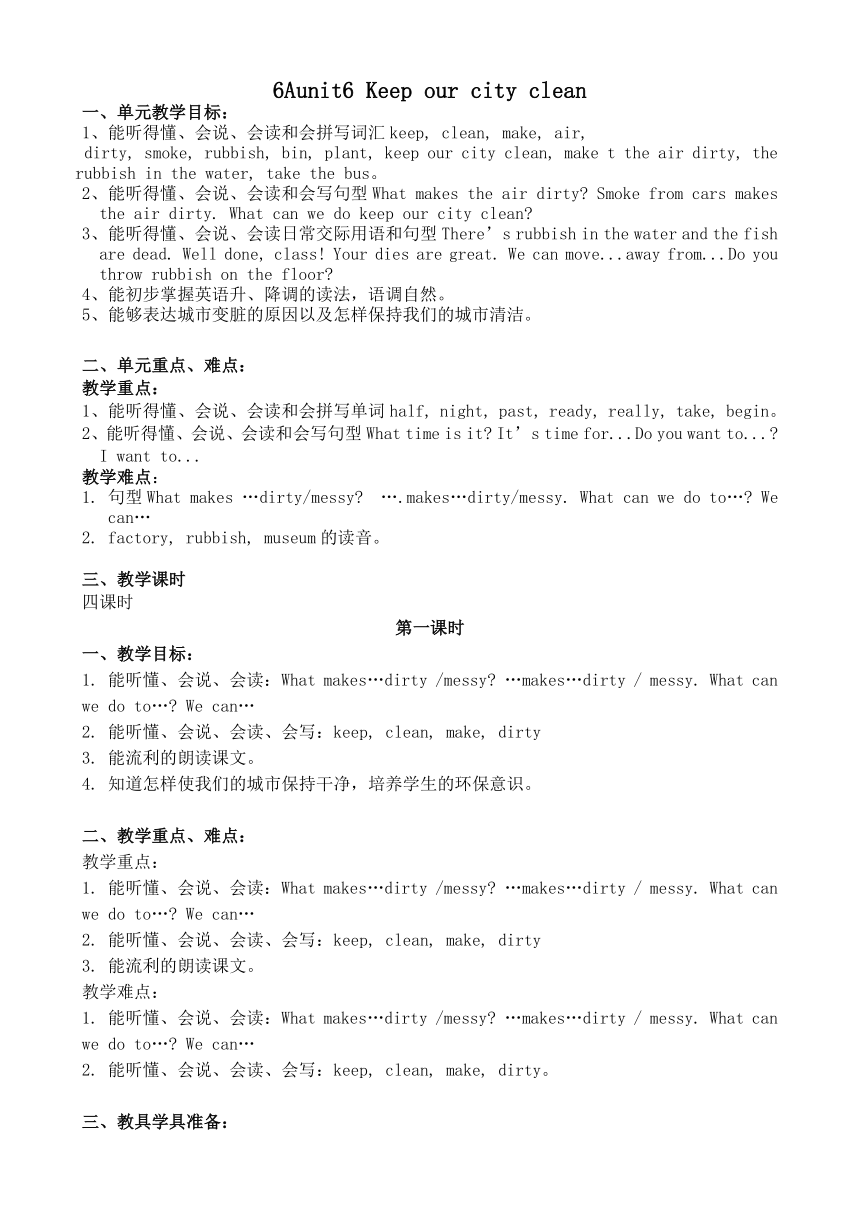 6Aunit6 Keep our city clean

一、单元教学目标：
1、能听得懂、会说、会读和会拼写词汇 keep, clean, make, air, dirty, smoke, rubbish, bin, plant, keep our city clean, make t the air dirty, the rubbish in the water, take the bus。
2、能听得懂、会说、会读和会写句型 What makes the air dirty? Smoke from cars makes the air dirty. What can we do keep our city clean?
3、能听得懂、会说、会读日常交际用语和句型 There’s rubbish in the water and the fish are dead. Well done, class! Your dies are great. We can move...away from...Do you throw rubbish on the floor?
4、能初步掌握英语升、降调的读法，语调自然。
5、能够表达城市变脏的原因以及怎样保持我们的城市清洁。

二、单元重点、难点：
教学重点：
1、能听得懂、会说、会读和会拼写单词 half, night, past, ready, really, take, begin。
2、能听得懂、会说、会读和会写句型 What time is it? It’s time for...Do you want to...? I want to...
教学难点：
1. 句型 What makes …dirty/messy? ….makes…dirty/messy. What can we do to…? We can…
2. factory, rubbish, museum 的读音。

三、教学课时
四课时

第一课时
一、教学目标：
1. 能听懂、会说、会读：What makes…dirty /messy? …makes…dirty / messy. What can we do to…? We can…
2. 能听懂、会说、会读、会写：keep, clean, make, dirty
3. 能流利的朗读课文。
4. 知道怎样使我们的城市保持干净，培养学生的环保意识。

二、教学重点、难点：
教学重点：
1. 能听懂、会说、会读：What makes…dirty /messy? …makes…dirty / messy. What can we do to…? We can…
2. 能听懂、会说、会读、会写：keep, clean, make, dirty
3. 能流利的朗读课文。
教学难点：
1. 能听懂、会说、会读：What makes…dirty /messy? …makes…dirty / messy. What can we do to…? We can…
2. 能听懂、会说、会读、会写：keep, clean, make, dirty。

三、教具学具准备：